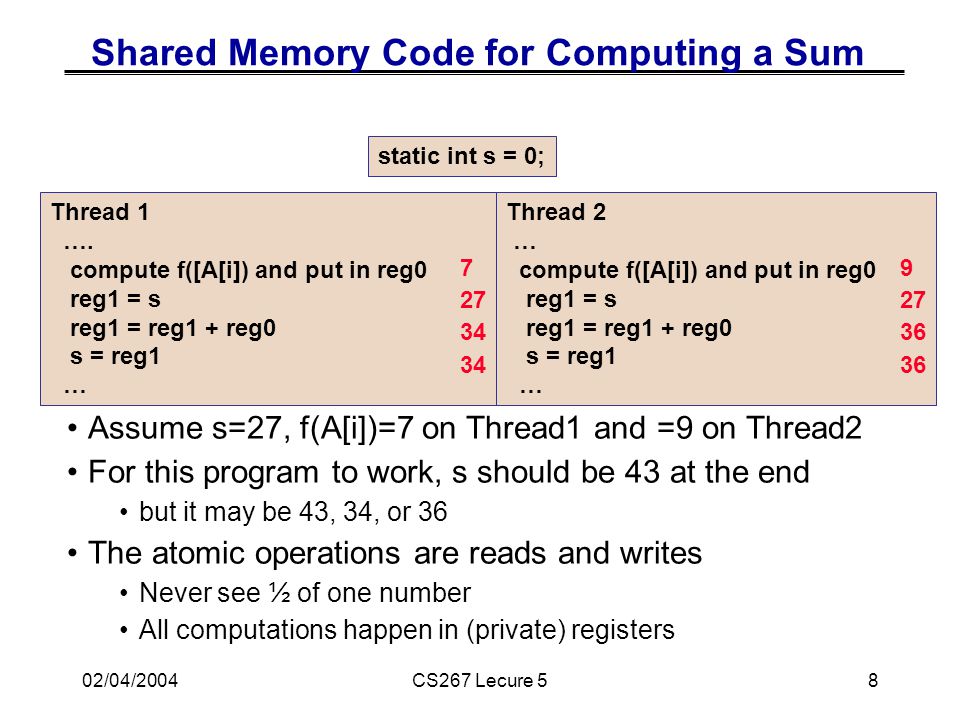 Shared Memory Code for Computing a Sum

static int s = 0;

Thread 1
….
compute f([A[i]) and put in reg0 7
reg1 = s 27
reg1 = reg1 + reg0 34
s = reg1 34
…

Thread 2
…
compute f([A[i]) and put in reg0 9
reg1 = s 27
reg1 = reg1 + reg0 36
s = reg1 36
…

• Assume s=27, f(A[i])=7 on Thread1 and =9 on Thread2
• For this program to work, s should be 43 at the end
• but it may be 43, 34, or 36
• The atomic operations are reads and writes
• Never see ½ of one number
• All computations happen in (private) registers

02/04/2004 CS267 Lecure 5 8